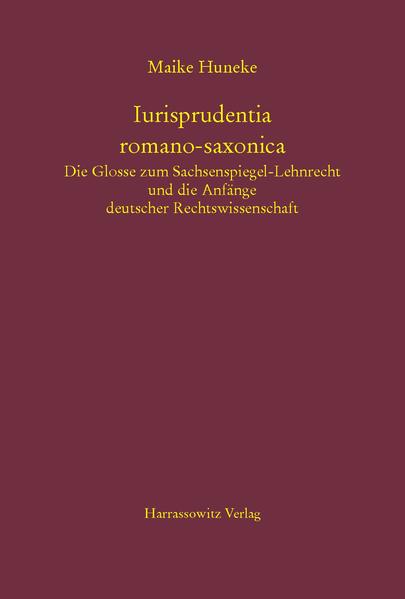 Maike Huneke

Iurisprudentia romano-saxonica

Die Glosse zum Sachsenspiegel-Lehnrecht und die Anfänge deutscher Rechtswissenschaft

Harrassowitz Verlag